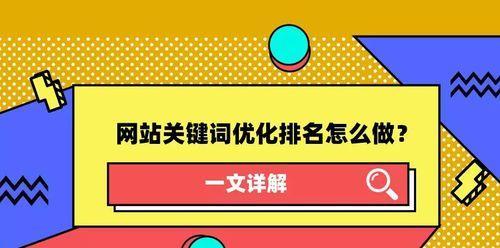 网站关键词优化排名怎么做？

一文详解